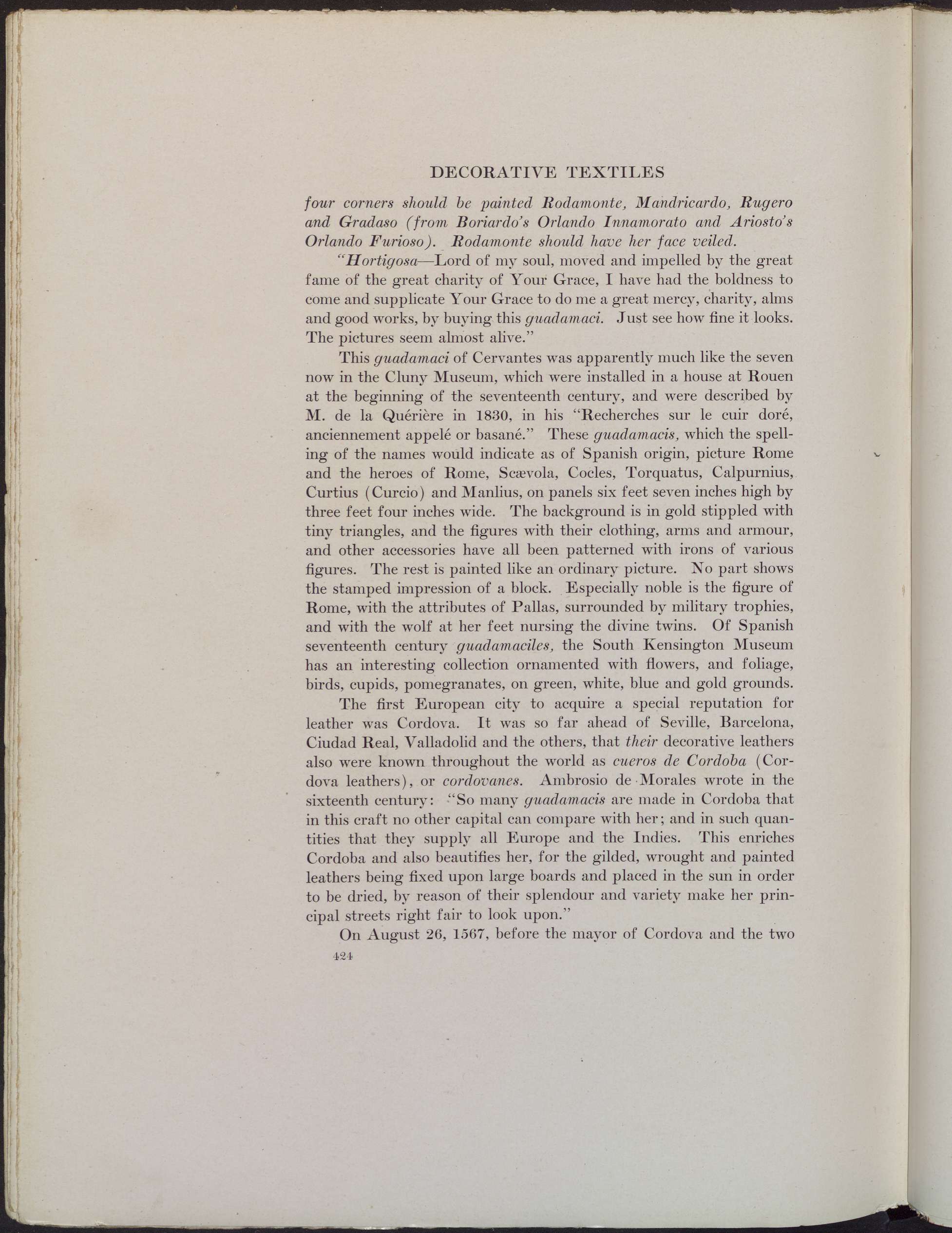 DECORATIVE TEXTILES

four corners should be painted Rodamonte, Mandricardo, Rugero and Gradaso (from Boriardo's Orlando Innamorato and Ariosto's Orlando Furioso). Rodamonte should have her face veiled.

"Hortigosa—Lord of my soul, moved and impelled by the great fame of the great charity of Your Grace, I have had the boldness to come and supplicate Your Grace to do me a great mercy, charity, alms and good works, by buying this guadamaci. Just see how fine it looks. The pictures seem almost alive."

This guadamaci of Cervantes was apparently much like the seven now in the Cluny Museum, which were installed in a house at Rouen at the beginning of the seventeenth century, and were described by M. de la Quérière in 1830, in his "Recherches sur le cuir doré, anciennement appelé or basané." These guadamacis, which the spelling of the names would indicate as of Spanish origin, picture Rome and the heroes of Rome, Scævola, Cocles, Torquatus, Calpurnius, Curtius (Curcio) and Manlius, on panels six feet seven inches high by three feet four inches wide. The background is in gold stippled with tiny triangles, and the figures with their clothing, arms and armour, and other accessories have all been patterned with irons of various figures. The rest is painted like an ordinary picture. No part shows the stamped impression of a block. Especially noble is the figure of Rome, with the attributes of Pallas, surrounded by military trophies, and with the wolf at her feet nursing the divine twins. Of Spanish seventeenth century guadamaciles, the South Kensington Museum has an interesting collection ornamented with flowers, and foliage, birds, cupids, pomegranates, on green, white, blue and gold grounds.

The first European city to acquire a special reputation for leather was Cordova. It was so far ahead of Seville, Barcelona, Ciudad Real, Valladolid and the others, that their decorative leathers also were known throughout the world as cueros de Cordoba (Cordova leathers), or cordovanes. Ambrosio de Morales wrote in the sixteenth century: "So many guadamacis are made in Cordoba that in this craft no other capital can compare with her; and in such quantities that they supply all Europe and the Indies. This enriches Cordoba and also beautifies her, for the gilded, wrought and painted leathers being fixed upon large boards and placed in the sun in order to be dried, by reason of their splendour and variety make her principal streets right fair to look upon."

On August 26, 1567, before the mayor of Cordova and the two

424